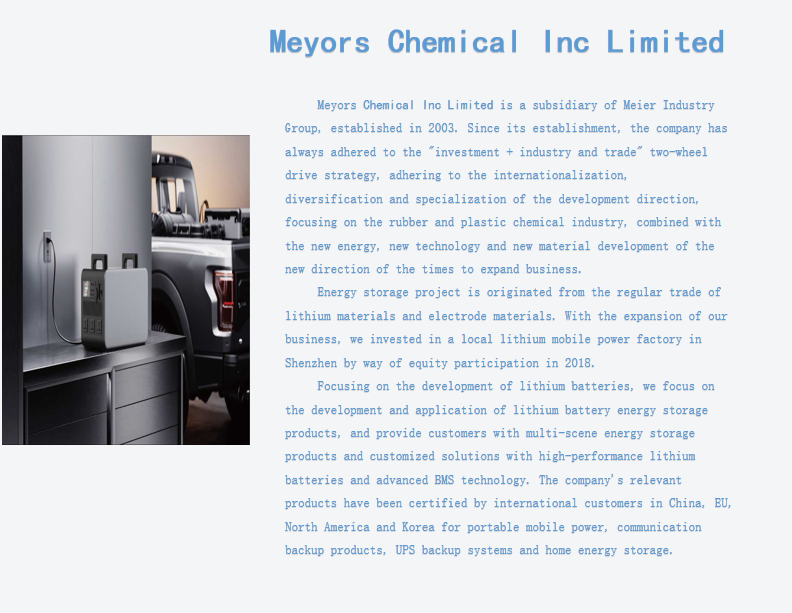 Meyors Chemical Inc Limited

Meyors Chemical Inc Limited is a subsidiary of Meier Industry Group, established in 2003. Since its establishment, the company has always adhered to the "investment + industry and trade" two-wheel drive strategy, adhering to the internationalization, diversification and specialization of the development direction, focusing on the rubber and plastic chemical industry, combined with the new energy, new technology and new material development of the new direction of the times to expand business.

Energy storage project is originated from the regular trade of lithium materials and electrode materials. With the expansion of our business, we invested in a local lithium mobile power factory in Shenzhen by way of equity participation in 2018.

Focusing on the development of lithium batteries, we focus on the development and application of lithium battery energy storage products, and provide customers with multi-scene energy storage products and customized solutions with high-performance lithium batteries and advanced BMS technology. The company's relevant products have been certified by international customers in China, EU, North America and Korea for portable mobile power, communication backup products, UPS backup systems and home energy storage.